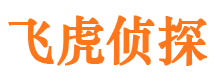 飞虎侦探